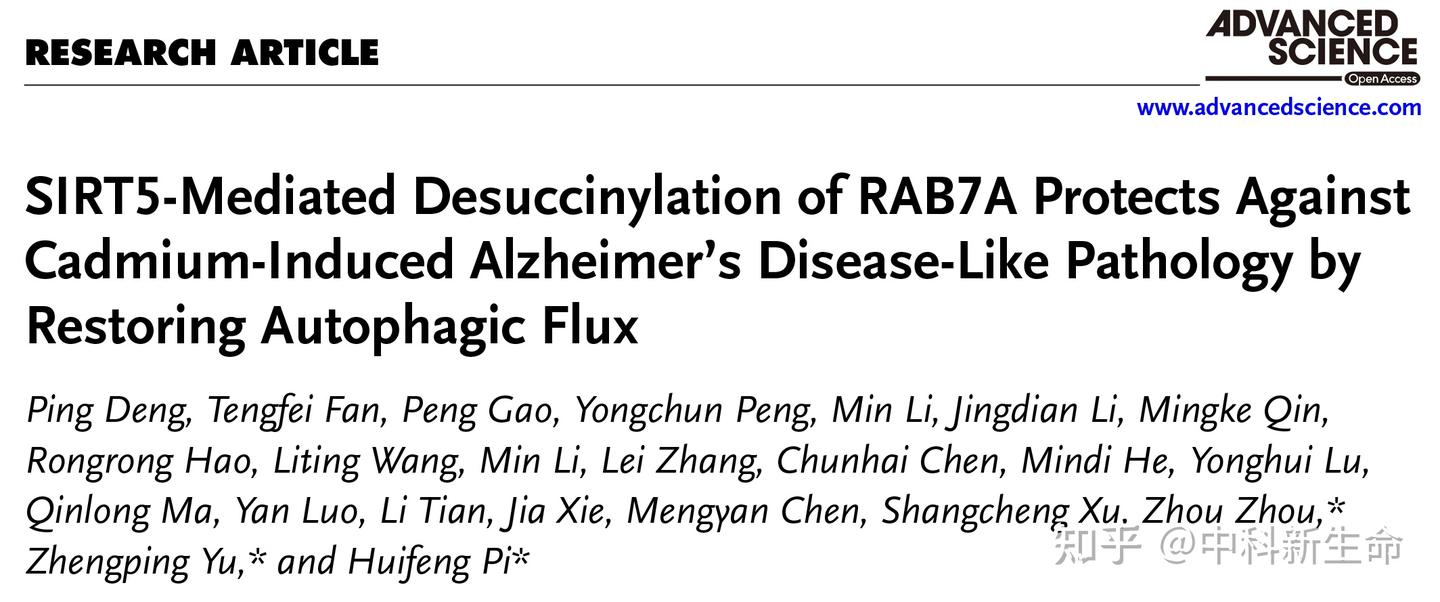 RESEARCH ARTICLE

ADVANCED SCIENCE
Open Access

www.advancedscience.com

SIRT5-Mediated Desuccinylation of RAB7A Protects Against Cadmium-Induced Alzheimer's Disease-Like Pathology by Restoring Autophagic Flux

Ping Deng, Tengfei Fan, Peng Gao, Yongchun Peng, Min Li, Jingdian Li, Mingke Qin, Rongrong Hao, Liting Wang, Min Li, Lei Zhang, Chunhai Chen, Mindi He, Yonghui Lu, Qinlong Ma, Yan Luo, Li Tian, Jia Xie, Mengyan Chen, Shangcheng Xu, Zhou Zhou,* Zhengping Yu,* and Huifeng Pi*

知乎 @中科新生命